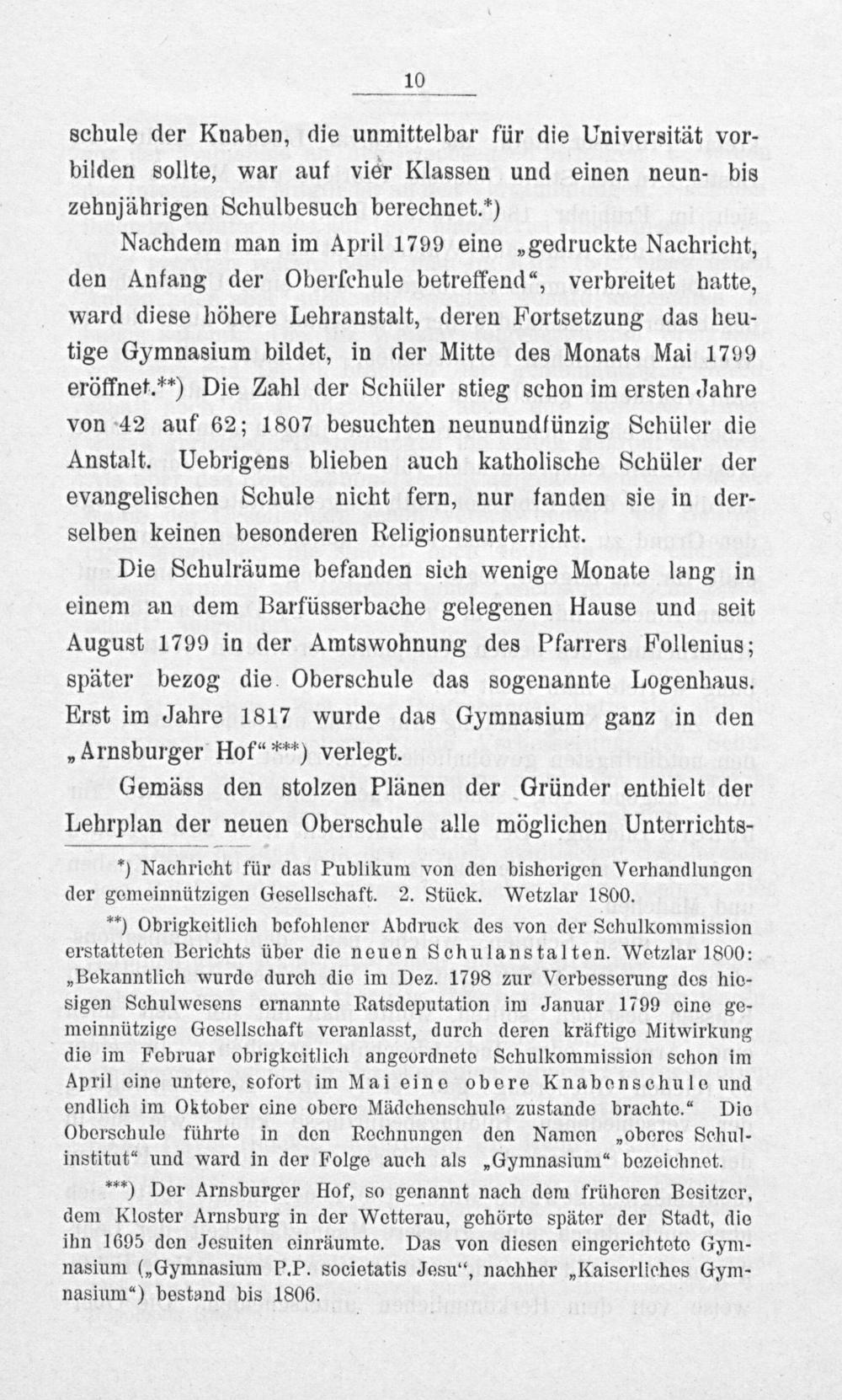 10

schule der Knaben, die unmittelbar für die Universität vorbilden sollte, war auf vier Klassen und einen neun- bis zehnjährigen Schulbesuch berechnet.*)

Nachdem man im April 1799 eine „gedruckte Nachricht, den Anfang der Oberſchule betreffend“, verbreitet hatte, ward diese höhere Lehranstalt, deren Fortsetzung das heutige Gymnasium bildet, in der Mitte des Monats Mai 1799 eröffnet.**) Die Zahl der Schüler stieg schon im ersten Jahre von 42 auf 62; 1807 besuchten neunundfünzig Schüler die Anstalt. Uebrigens blieben auch katholische Schüler der evangelischen Schule nicht fern, nur fanden sie in derselben keinen besonderen Religionsunterricht.

Die Schulräume befanden sich wenige Monate lang in einem an dem Barfüsserbache gelegenen Hause und seit August 1799 in der Amtswohnung des Pfarrers Follenius; später bezog die Oberschule das sogenannte Logenhaus. Erst im Jahre 1817 wurde das Gymnasium ganz in den „Arnsburger Hof“***) verlegt.

Gemäss den stolzen Plänen der Gründer enthielt der Lehrplan der neuen Oberschule alle möglichen Unterrichts-

*) Nachricht für das Publikum von den bisherigen Verhandlungen der gemeinnützigen Gesellschaft. 2. Stück. Wetzlar 1800.

**) Obrigkeitlich befohlener Abdruck des von der Schulkommission erstatteten Berichts über die neuen Schulanstalten. Wetzlar 1800: „Bekanntlich wurde durch die im Dez. 1798 zur Verbesserung des hiesigen Schulwesens ernannte Ratsdeputation im Januar 1799 eine gemeinnützige Gesellschaft veranlasst, durch deren kräftige Mitwirkung die im Februar obrigkeitlich angeordnete Schulkommission schon im April eine untere, sofort im Mai eine obere Knabenschule und endlich im Oktober eine obere Mädchenschule zustande brachte.“ Die Oberschule führte in den Rechnungen den Namen „oberes Schulinstitut“ und ward in der Folge auch als „Gymnasium“ bezeichnet.

***) Der Arnsburger Hof, so genannt nach dem früheren Besitzer, dem Kloster Arnsburg in der Wetterau, gehörte später der Stadt, die ihn 1695 den Jesuiten einräumte. Das von diesen eingerichtete Gymnasium („Gymnasium P.P. societatis Jesu“, nachher „Kaiserliches Gymnasium“) bestand bis 1806.